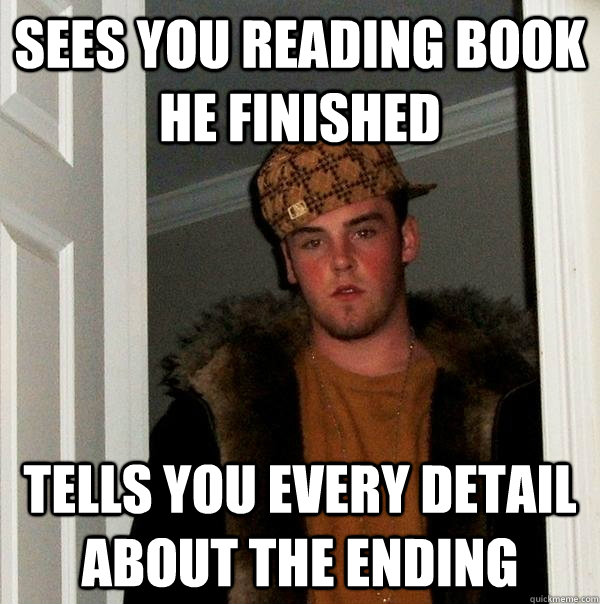 SEES YOU READING BOOK HE FINISHED

TELLS YOU EVERY DETAIL ABOUT THE ENDING

quickmeme.com